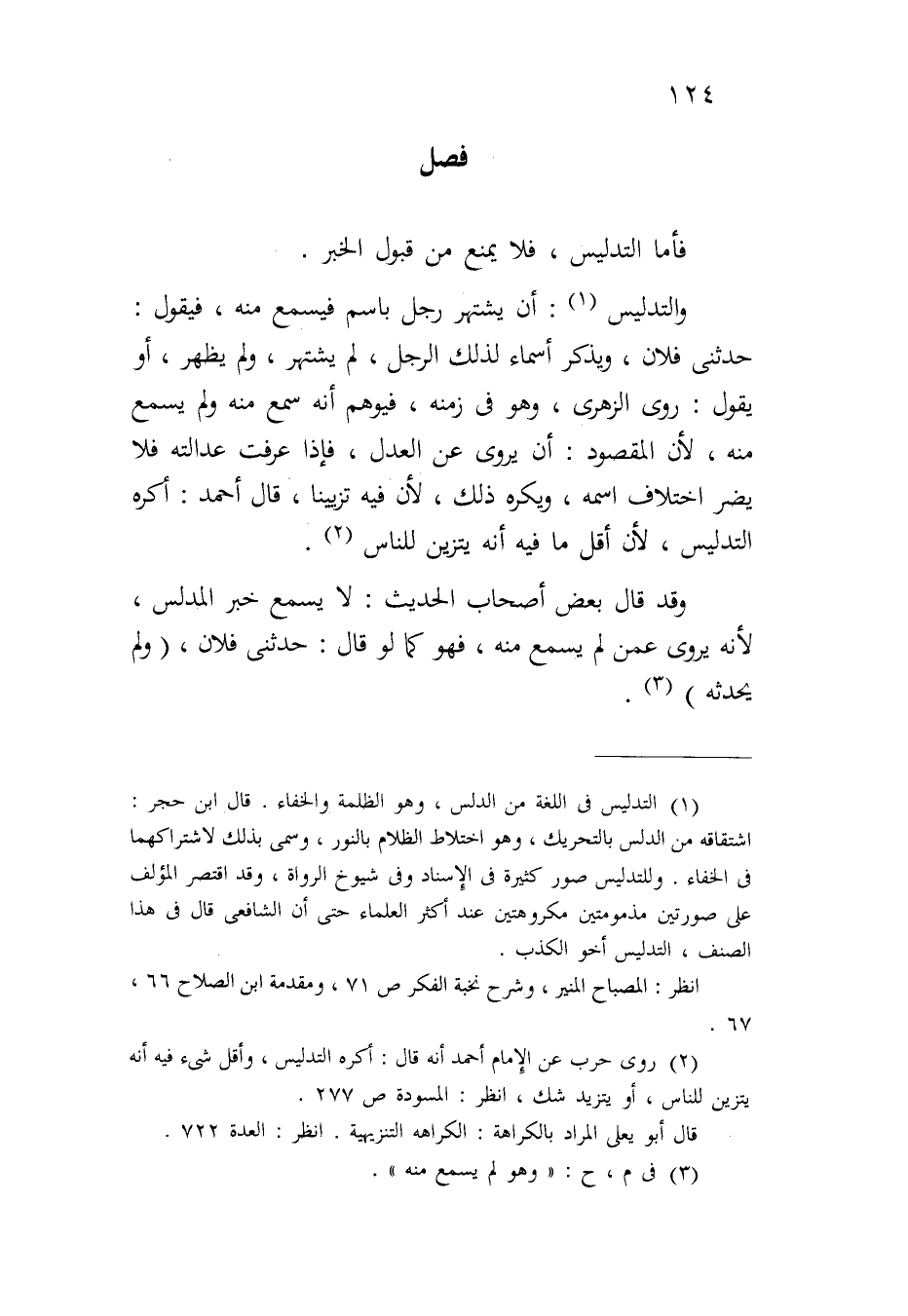 ١٢٤

فصل

فأما التدليس ، فلا يمنع من قبول الخبر .

والتدليس (١) : أن يشتهر رجل باسم فيسمع منه ، فيقول : حدثنى فلان ، ويذكر أسماء لذلك الرجل ، لم يشتهر ، ولم يظهر ، أو يقول : روى الزهرى ، وهو فى زمنه ، فيوهم أنه سمع منه ولم يسمع منه ، لأن المقصود : أن يروى عن العدل ، فإذا عرفت عدالته فلا يضر اختلاف اسمه ، ويكره ذلك ، لأن فيه تزيينا ، قال أحمد : أكره التدليس ، لأن أقل ما فيه أنه يتزين للناس (٢) .

وقد قال بعض أصحاب الحديث : لا يسمع خبر المدلس ، لأنه يروى عمن لم يسمع منه ، فهو كما لو قال : حدثنى فلان ، ( ولم يحدثه ) (٣) .

(١) التدليس فى اللغة من الدلس ، وهو الظلمة والخفاء . قال ابن حجر : اشتقاقه من الدلس بالتحريك ، وهو اختلاط الظلام بالنور ، وسمى بذلك لاشتراكهما فى الخفاء . وللتدليس صور كثيرة فى الإسناد وفى شيوخ الرواة ، وقد اقتصر المؤلف على صورتين مذمومتين مكروهتين عند أكثر العلماء حتى أن الشافعى قال فى هذا الصنف ، التدليس أخو الكذب .

انظر : المصباح المنير ، وشرح نخبة الفكر ص ٧١ ، ومقدمة ابن الصلاح ٦٦ ، ٦٧ .

(٢) روى حرب عن الإمام أحمد أنه قال : أكره التدليس ، وأقل شىء فيه أنه يتزين للناس ، أو يتزيد شك ، انظر : المسودة ص ٢٧٧ .

قال أبو يعلى المراد بالكراهة : الكراهه التنزيهية . انظر : العدة ٧٢٢ .

(٣) فى م ، ح : « وهو لم يسمع منه » .